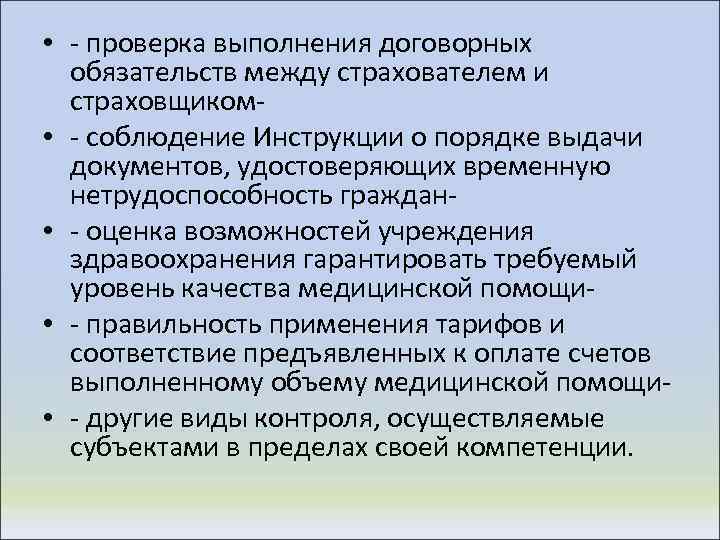 • - проверка выполнения договорных обязательств между страхователем и страховщиком-

• - соблюдение Инструкции о порядке выдачи документов, удостоверяющих временную нетрудоспособность граждан-

• - оценка возможностей учреждения здравоохранения гарантировать требуемый уровень качества медицинской помощи-

• - правильность применения тарифов и соответствие предъявленных к оплате счетов выполненному объему медицинской помощи-

• - другие виды контроля, осуществляемые субъектами в пределах своей компетенции.